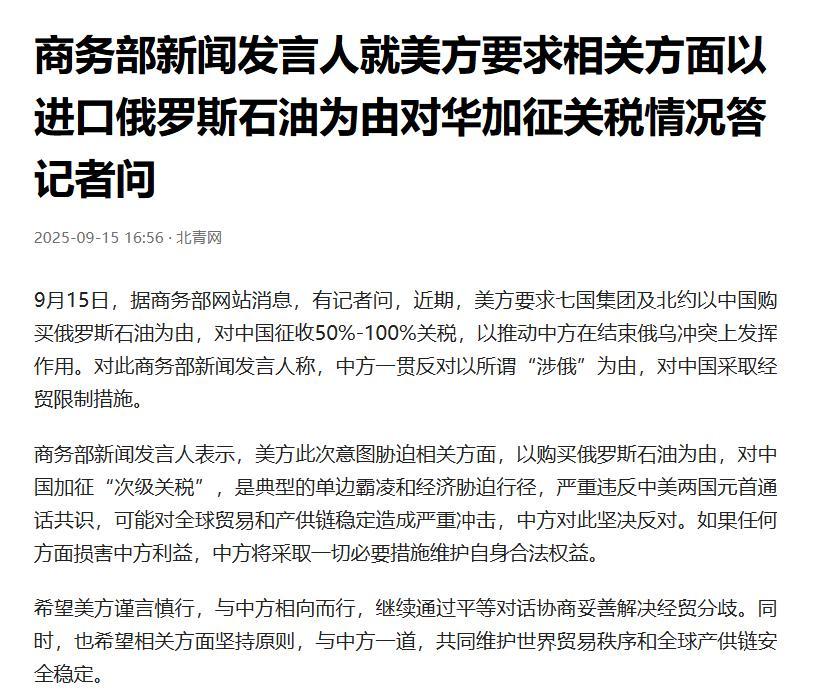 商务部新闻发言人就美方要求相关方面以进口俄罗斯石油为由对华加征关税情况答记者问

2025-09-15 16:56 · 北青网

9月15日，据商务部网站消息，有记者问，近期，美方要求七国集团及北约以中国购买俄罗斯石油为由，对中国征收50%-100%关税，以推动中方在结束俄乌冲突上发挥作用。对此商务部新闻发言人称，中方一贯反对以所谓“涉俄”为由，对中国采取经贸限制措施。

商务部新闻发言人表示，美方此次意图胁迫相关方面，以购买俄罗斯石油为由，对中国加征“次级关税”，是典型的单边霸凌和经济胁迫行径，严重违反中美两国元首通话共识，可能对全球贸易和产供链稳定造成严重冲击，中方对此坚决反对。如果任何方面损害中方利益，中方将采取一切必要措施维护自身合法权益。

希望美方谨言慎行，与中方相向而行，继续通过平等对话协商妥善解决经贸分歧。同时，也希望相关方面坚持原则，与中方一道，共同维护世界贸易秩序和全球产供链安全稳定。